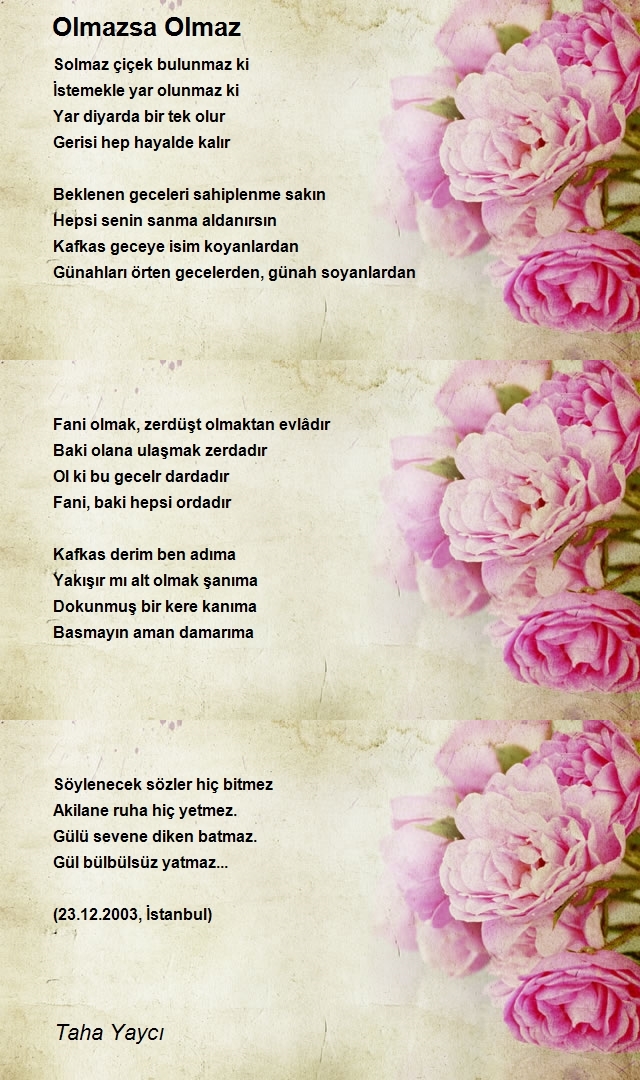 Olmazsa Olmaz

Solmaz çiçek bulunmaz ki
İstemekle yar olunmaz ki
Yar diyarda bir tek olur
Gerisi hep hayalde kalır

Beklenen geceleri sahiplenme sakın
Hepsi senin sanma aldanırsın
Kafkas geceye isim koyanlardan
Günahları örten gecelerden, günah soyanlardan

Fani olmak, zerdüşt olmaktan evlâdır
Baki olana ulaşmak zerdadır
Ol ki bu gecelr dardadır
Fani, baki hepsi ordadır

Kafkas derim ben adıma
Yakışır mı alt olmak şanıma
Dokunmuş bir kere kanıma
Basmayın aman damarıma

Söylenecek sözler hiç bitmez
Akilane ruha hiç yetmez.
Gülü sevene diken batmaz.
Gül bülbülsüz yatmaz...

(23.12.2003, İstanbul)

Taha Yaycı